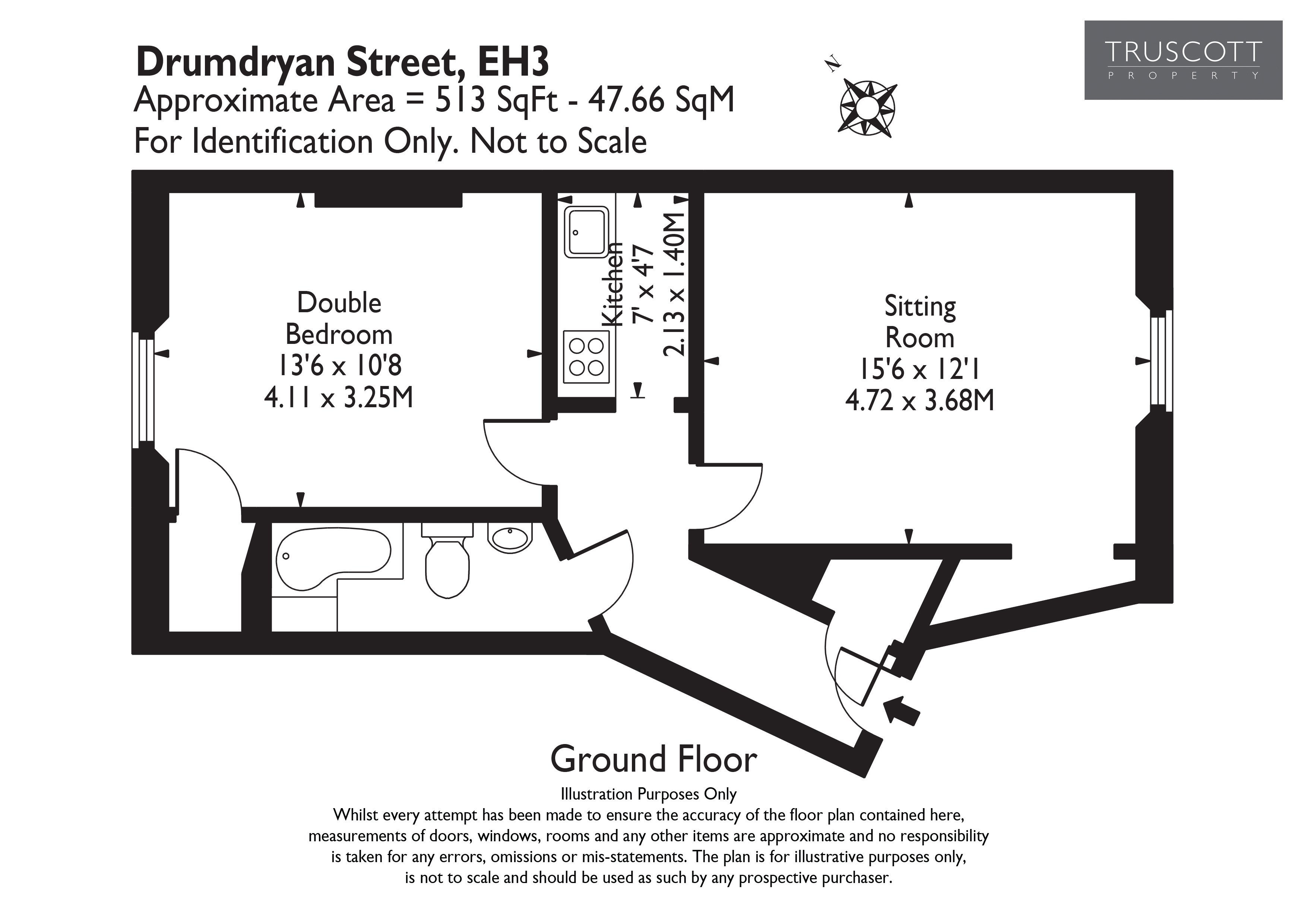 Drumdryan Street, EH3
Approximate Area = 513 SqFt - 47.66 SqM
For Identification Only. Not to Scale

N

TRUSCOTT
PROPERTY

Double Bedroom
13'6 x 10'8
4.11 x 3.25M

Kitchen
7' x 4'7
2.13 x 1.40M

Sitting Room
15'6 x 12'1
4.72 x 3.68M

Ground Floor
Illustration Purposes Only
Whilst every attempt has been made to ensure the accuracy of the floor plan contained here, measurements of doors, windows, rooms and any other items are approximate and no responsibility is taken for any errors, omissions or mis-statements. The plan is for illustrative purposes only, is not to scale and should be used as such by any prospective purchaser.